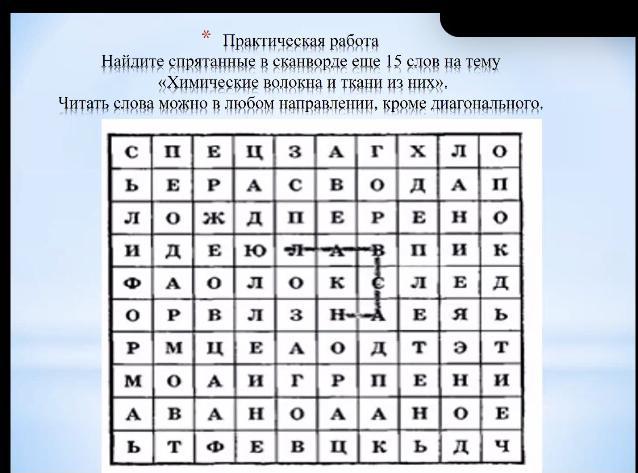 * Практическая работа
Найдите спрятанные в сканворде еще 15 слов на тему «Химические волокна и ткани из них».
Читать слова можно в любом направлении, кроме диагонального.

| С | П | Е | Ц | З | А | Г | Х | Л | О |
|---|---|---|---|---|---|---|---|---|---|
| Ь | Е | Р | А | С | В | О | Д | А | П |
| Л | О | Ж | Д | П | Е | Р | Е | Н | О |
| И | Д | Е | Ю | Л | А | В | П | И | К |
| Ф | А | О | Л | О | К | С | Л | Е | Д |
| О | Р | В | Л | З | Н | А | Е | Я | Ь |
| Р | М | Ц | Е | А | О | Д | Т | Э | Т |
| М | О | А | И | Г | Р | П | Е | Н | И |
| А | В | А | Н | О | А | А | Н | О | Е |
| Ь | Т | Ф | Е | В | Ц | К | Ь | Д | Ч |